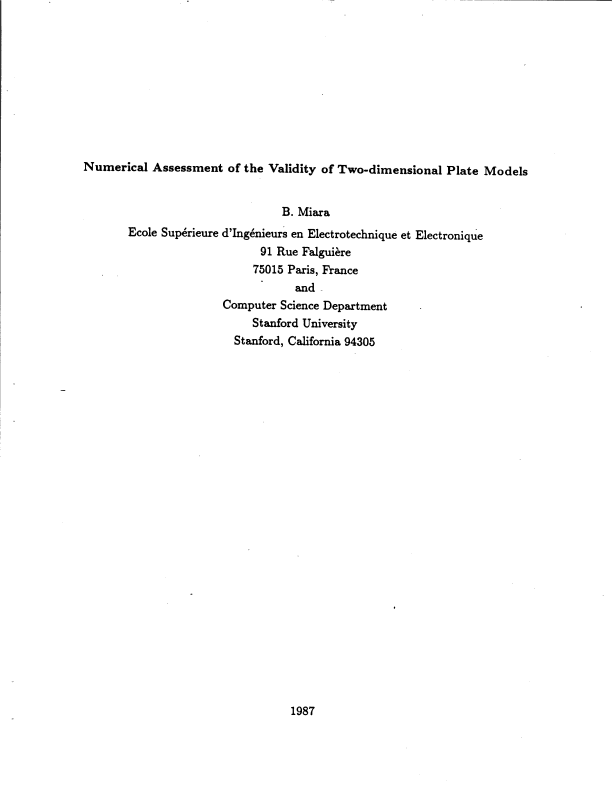 Numerical Assessment of the Validity of Two-dimensional Plate Models

B. Miara

Ecole Supérieure d'Ingénieurs en Electrotechnique et Electronique
91 Rue Falguière
75015 Paris, France
and
Computer Science Department
Stanford University
Stanford, California 94305

1987